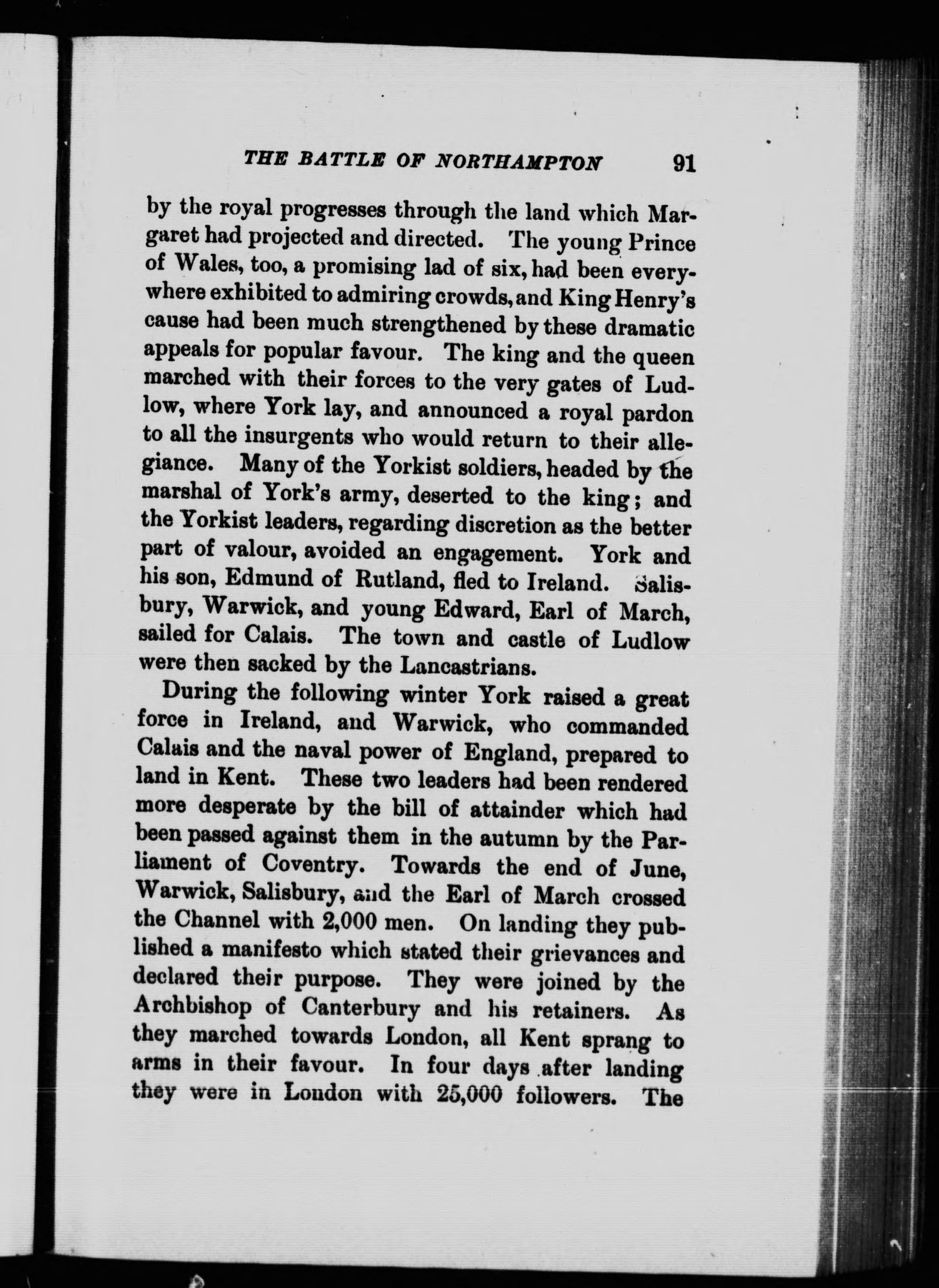 THE BATTLE OF NORTHAMPTON 91

by the royal progresses through the land which Margaret had projected and directed. The young Prince of Wales, too, a promising lad of six, had been everywhere exhibited to admiring crowds, and King Henry's cause had been much strengthened by these dramatic appeals for popular favour. The king and the queen marched with their forces to the very gates of Ludlow, where York lay, and announced a royal pardon to all the insurgents who would return to their allegiance. Many of the Yorkist soldiers, headed by the marshal of York's army, deserted to the king; and the Yorkist leaders, regarding discretion as the better part of valour, avoided an engagement. York and his son, Edmund of Rutland, fled to Ireland. Salisbury, Warwick, and young Edward, Earl of March, sailed for Calais. The town and castle of Ludlow were then sacked by the Lancastrians.

During the following winter York raised a great force in Ireland, and Warwick, who commanded Calais and the naval power of England, prepared to land in Kent. These two leaders had been rendered more desperate by the bill of attainder which had been passed against them in the autumn by the Parliament of Coventry. Towards the end of June, Warwick, Salisbury, and the Earl of March crossed the Channel with 2,000 men. On landing they published a manifesto which stated their grievances and declared their purpose. They were joined by the Archbishop of Canterbury and his retainers. As they marched towards London, all Kent sprang to arms in their favour. In four days after landing they were in London with 25,000 followers. The